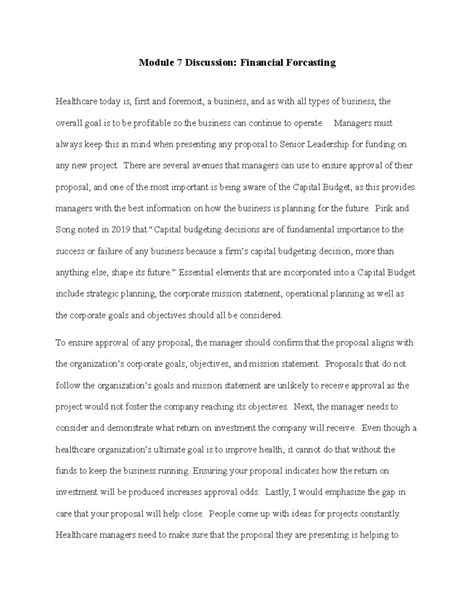 Module 7 Discussion: Financial Forcasting

Healthcare today is, first and foremost, a business, and as with all types of business, the overall goal is to be profitable so the business can continue to operate. Managers must always keep this in mind when presenting any proposal to Senior Leadership for funding on any new project. There are several avenues that managers can use to ensure approval of their proposal, and one of the most important is being aware of the Capital Budget, as this provides managers with the best information on how the business is planning for the future. Pink and Song noted in 2019 that "Capital budgeting decisions are of fundamental importance to the success or failure of any business because a firm's capital budgeting decision, more than anything else, shape its future." Essential elements that are incorporated into a Capital Budget include strategic planning, the corporate mission statement, operational planning as well as the corporate goals and objectives should all be considered.

To ensure approval of any proposal, the manager should confirm that the proposal aligns with the organization's corporate goals, objectives, and mission statement. Proposals that do not follow the organization's goals and mission statement are unlikely to receive approval as the project would not foster the company reaching its objectives. Next, the manager needs to consider and demonstrate what return on investment the company will receive. Even though a healthcare organization's ultimate goal is to improve health, it cannot do that without the funds to keep the business running. Ensuring your proposal indicates how the return on investment will be produced increases approval odds. Lastly, I would emphasize the gap in care that your proposal will help close. People come up with ideas for projects constantly. Healthcare managers need to make sure that the proposal they are presenting is helping to